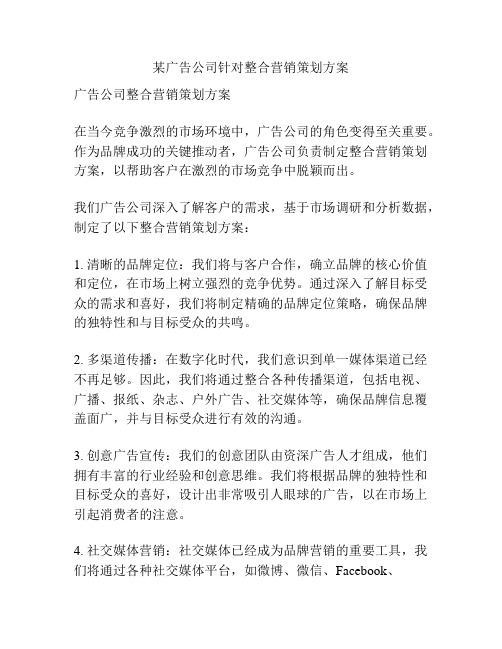 某广告公司针对整合营销策划方案

广告公司整合营销策划方案

在当今竞争激烈的市场环境中，广告公司的角色变得至关重要。作为品牌成功的关键推动者，广告公司负责制定整合营销策划方案，以帮助客户在激烈的市场竞争中脱颖而出。

我们广告公司深入了解客户的需求，基于市场调研和分析数据，制定了以下整合营销策划方案：

1. 清晰的品牌定位：我们将与客户合作，确立品牌的核心价值和定位，在市场上树立强烈的竞争优势。通过深入了解目标受众的需求和喜好，我们将制定精确的品牌定位策略，确保品牌的独特性和与目标受众的共鸣。

2. 多渠道传播：在数字化时代，我们意识到单一媒体渠道已经不再足够。因此，我们将通过整合各种传播渠道，包括电视、广播、报纸、杂志、户外广告、社交媒体等，确保品牌信息覆盖面广，并与目标受众进行有效的沟通。

3. 创意广告宣传：我们的创意团队由资深广告人才组成，他们拥有丰富的行业经验和创意思维。我们将根据品牌的独特性和目标受众的喜好，设计出非常吸引人眼球的广告，以在市场上引起消费者的注意。

4. 社交媒体营销：社交媒体已经成为品牌营销的重要工具，我们将通过各种社交媒体平台，如微博、微信、Facebook、